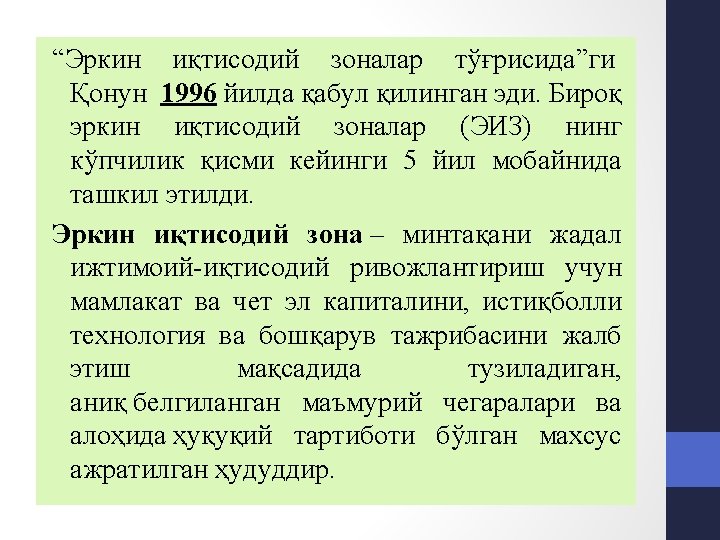 "Эркин иқтисодий зоналар тўғрисида"ги Қонун 1996 йилда қабул қилинган эди. Бироқ эркин иқтисодий зоналар (ЭИЗ) нинг кўпчилик қисми кейинги 5 йил мобайнида ташкил этилди.

Эркин иқтисодий зона – минтақани жадал ижтимоий-иқтисодий ривожлантириш учун мамлакат ва чет эл капиталини, истиқболли технология ва бошқарув тажрибасини жалб этиш мақсадида тузиладиган, аниқ белгиланган маъмурий чегаралари ва алоҳида ҳуқуқий тартиботи бўлган махсус ажратилган ҳудуддир.